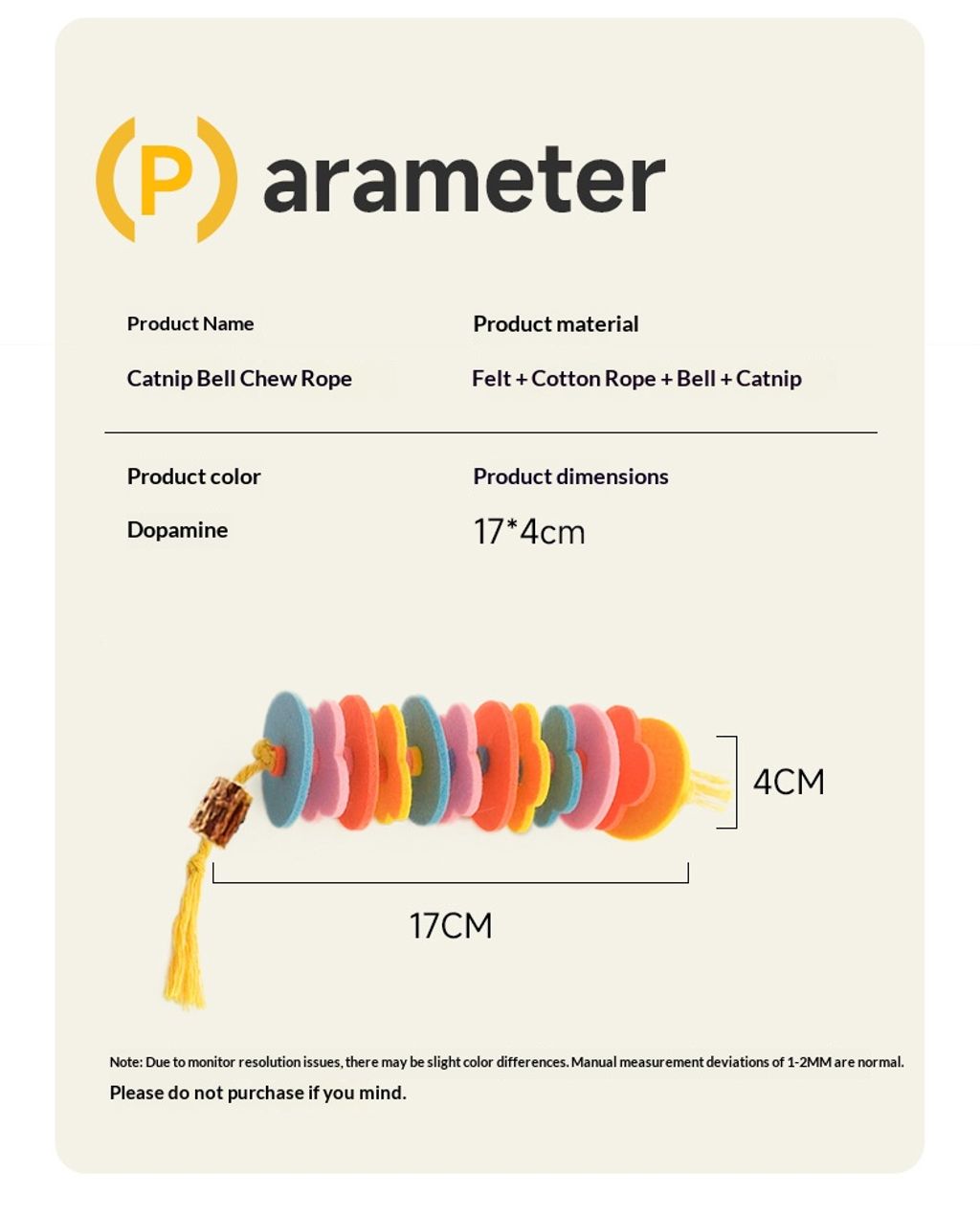 (P) arameter

Product Name

Catnip Bell Chew Rope

Product material

Felt + Cotton Rope + Bell + Catnip

Product color

Dopamine

Product dimensions

17*4cm

4CM

17CM

Note: Due to monitor resolution issues, there may be slight color differences. Manual measurement deviations of 1-2MM are normal.

Please do not purchase if you mind.